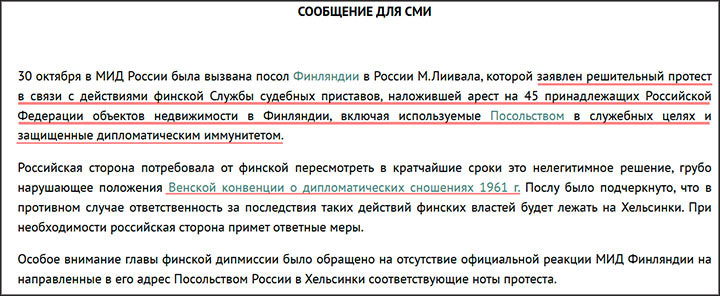 СООБЩЕНИЕ ДЛЯ СМИ

30 октября в МИД России была вызвана посол Финляндии в России М.Лиивала, которой заявлен решительный протест в связи с действиями финской Службы судебных приставов, наложившей арест на 45 принадлежащих Российской Федерации объектов недвижимости в Финляндии, включая используемые Посольством в служебных целях и защищенные дипломатическим иммунитетом.

Российская сторона потребовала от финской пересмотреть в кратчайшие сроки это нелегитимное решение, грубо нарушающее положения Венской конвенции о дипломатических сношениях 1961 г. Послу было подчеркнуто, что в противном случае ответственность за последствия таких действий финских властей будет лежать на Хельсинки. При необходимости российская сторона примет ответные меры.

Особое внимание главы финской дипмиссии было обращено на отсутствие официальной реакции МИД Финляндии на направленные в его адрес Посольством России в Хельсинки соответствующие ноты протеста.